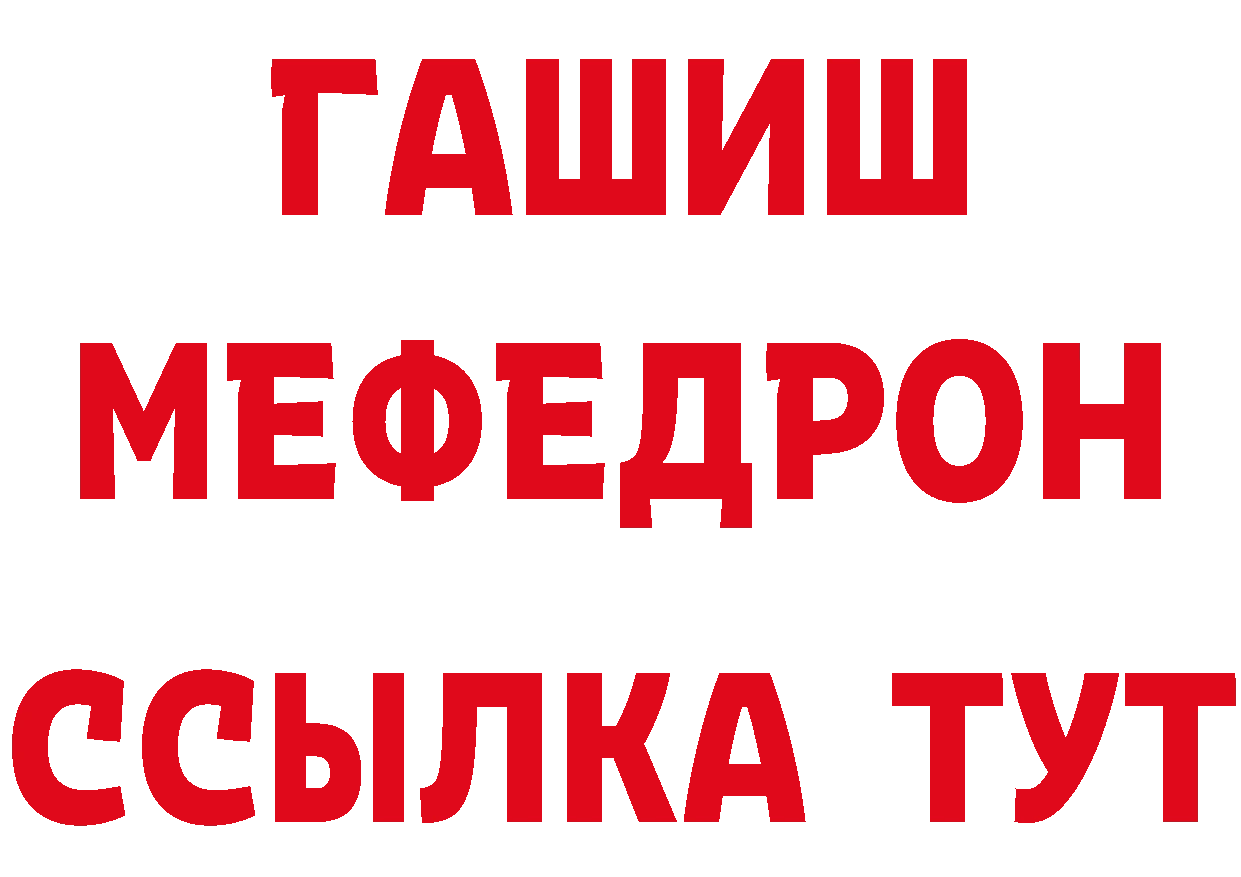 ГАШИШ
МЕФЕДРОН
ССЫЛКА ТУТ